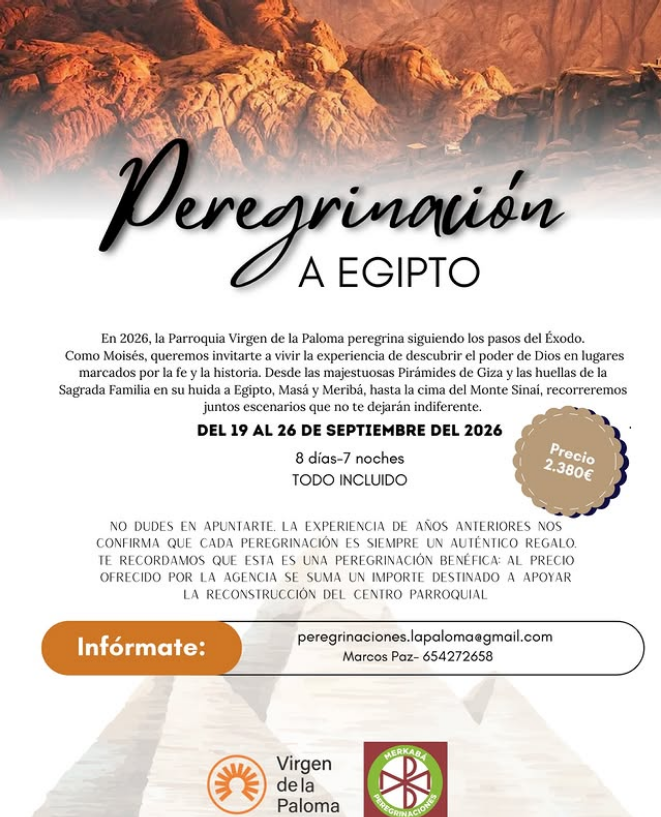 Peregrinación
A EGIPTO

En 2026, la Parroquia Virgen de la Paloma peregrina siguiendo los pasos del Éxodo. Como Moisés, queremos invitarte a vivir la experiencia de descubrir el poder de Dios en lugares marcados por la fe y la historia. Desde las majestuosas Pirámides de Giza y las huellas de la Sagrada Familia en su huida a Egipto, Masá y Meribá, hasta la cima del Monte Sinaí, recorreremos juntos escenarios que no te dejarán indiferente.

DEL 19 AL 26 DE SEPTIEMBRE DEL 2026

8 días-7 noches
TODO INCLUIDO

Precio
2.380€

NO DUDES EN APUNTARTE. LA EXPERIENCIA DE AÑOS ANTERIORES NOS CONFIRMA QUE CADA PEREGRINACIÓN ES SIEMPRE UN AUTÉNTICO REGALO. TE RECORDAMOS QUE ESTA ES UNA PEREGRINACIÓN BENÉFICA: AL PRECIO OFRECIDO POR LA AGENCIA SE SUMA UN IMPORTE DESTINADO A APOYAR LA RECONSTRUCCIÓN DEL CENTRO PARROQUIAL

Infórmate:
peregrinaciones.lapaloma@gmail.com
Marcos Paz- 654272658

Virgen
de la
Paloma

MERKABÁ
PEREGRINACIONES